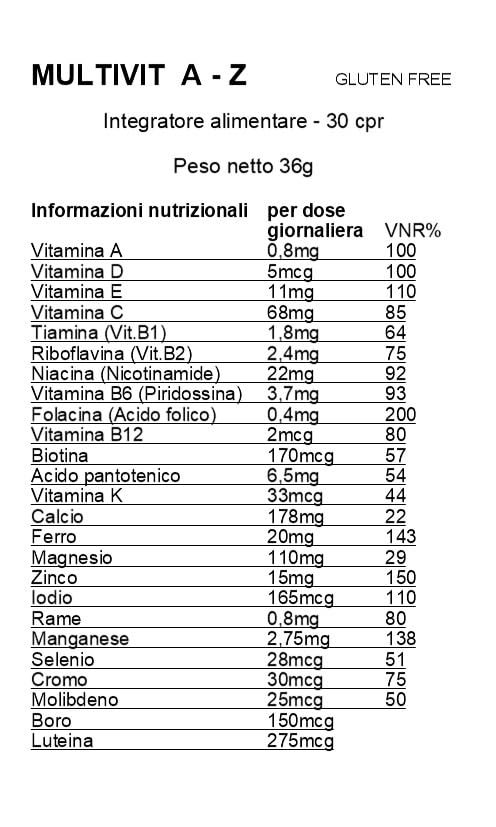 MULTIVIT A - Z GLUTEN FREE

Integratore alimentare - 30 cpr

Peso netto 36g

| Informazioni nutrizionali | per dose giornaliera | VNR% |
|---|---|---|
| Vitamina A | 0,8mg | 100 |
| Vitamina D | 5mcg | 100 |
| Vitamina E | 11mg | 110 |
| Vitamina C | 68mg | 85 |
| Tiamina (Vit.B1) | 1,8mg | 64 |
| Riboflavina (Vit.B2) | 2,4mg | 75 |
| Niacina (Nicotinamide) | 22mg | 92 |
| Vitamina B6 (Piridossina) | 3,7mg | 93 |
| Folacina (Acido folico) | 0,4mg | 200 |
| Vitamina B12 | 2mcg | 80 |
| Biotina | 170mcg | 57 |
| Acido pantotenico | 6,5mg | 54 |
| Vitamina K | 33mcg | 44 |
| Calcio | 178mg | 22 |
| Ferro | 20mg | 143 |
| Magnesio | 110mg | 29 |
| Zinco | 15mg | 150 |
| Iodio | 165mcg | 110 |
| Rame | 0,8mg | 80 |
| Manganese | 2,75mg | 138 |
| Selenio | 28mcg | 51 |
| Cromo | 30mcg | 75 |
| Molibdeno | 25mcg | 50 |
| Boro | 150mcg | |
| Luteina | 275mcg | |